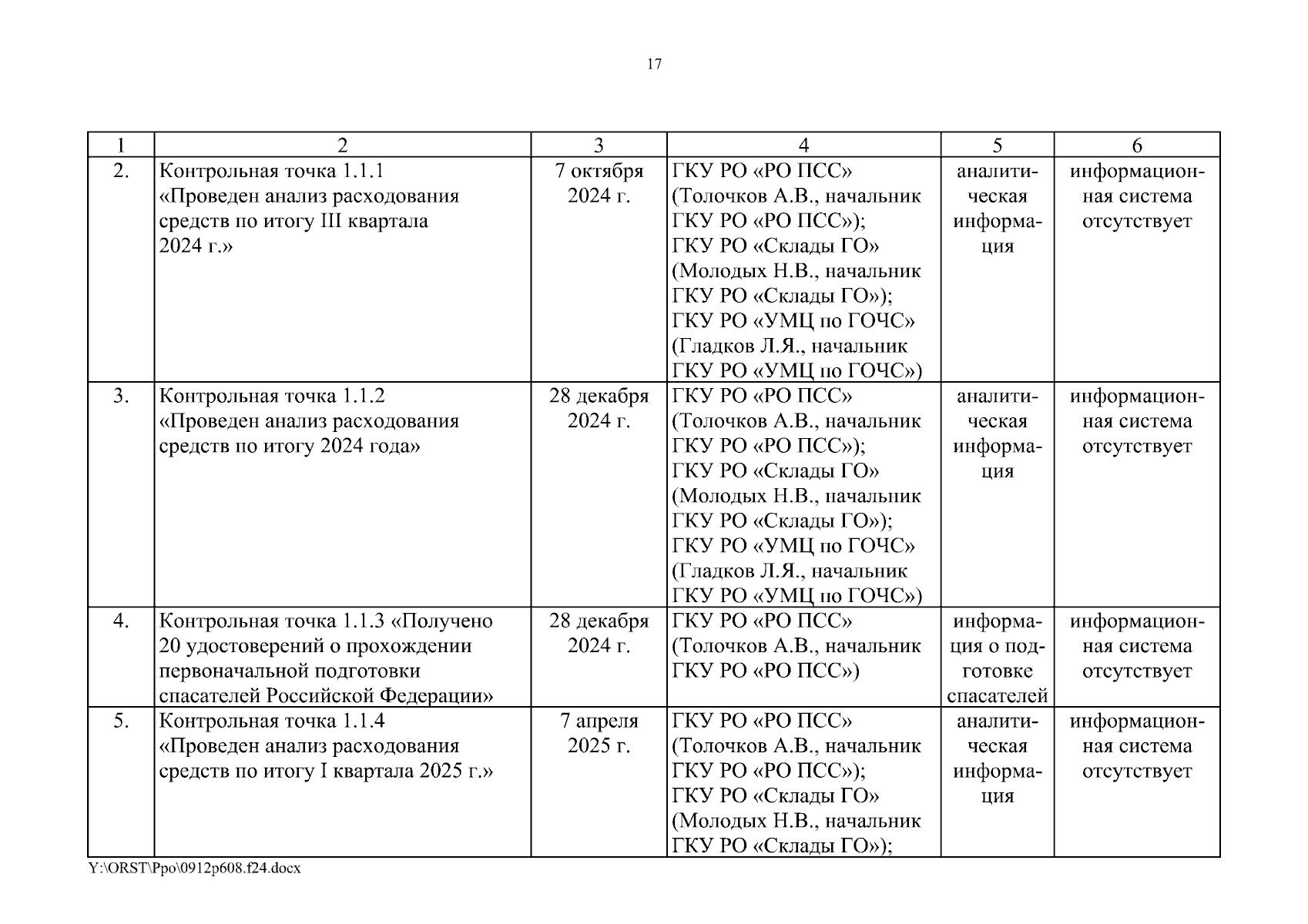 17

| 1 | 2 | 3 | 4 | 5 | 6 |
|---|---|---|---|---|---|
| 2. | Контрольная точка 1.1.1 «Проведен анализ расходования средств по итогу III квартала 2024 г.» | 7 октября 2024 г. | ГКУ РО «РО ПСС» (Толочков А.В., начальник ГКУ РО «РО ПСС»); ГКУ РО «Склады ГО» (Молодых Н.В., начальник ГКУ РО «Склады ГО»); ГКУ РО «УМЦ по ГОЧС» (Гладков Л.Я., начальник ГКУ РО «УМЦ по ГОЧС») | аналитическая информация | информационная система отсутствует |
| 3. | Контрольная точка 1.1.2 «Проведен анализ расходования средств по итогу 2024 года» | 28 декабря 2024 г. | ГКУ РО «РО ПСС» (Толочков А.В., начальник ГКУ РО «РО ПСС»); ГКУ РО «Склады ГО» (Молодых Н.В., начальник ГКУ РО «Склады ГО»); ГКУ РО «УМЦ по ГОЧС» (Гладков Л.Я., начальник ГКУ РО «УМЦ по ГОЧС») | аналитическая информация | информационная система отсутствует |
| 4. | Контрольная точка 1.1.3 «Получено 20 удостоверений о прохождении первоначальной подготовки спасателей Российской Федерации» | 28 декабря 2024 г. | ГКУ РО «РО ПСС» (Толочков А.В., начальник ГКУ РО «РО ПСС») | информация о подготовке спасателей | информационная система отсутствует |
| 5. | Контрольная точка 1.1.4 «Проведен анализ расходования средств по итогу I квартала 2025 г.» | 7 апреля 2025 г. | ГКУ РО «РО ПСС» (Толочков А.В., начальник ГКУ РО «РО ПСС»); ГКУ РО «Склады ГО» (Молодых Н.В., начальник ГКУ РО «Склады ГО»); | аналитическая информация | информационная система отсутствует |

Y:\ORST\Ppo\0912p608.f24.docx